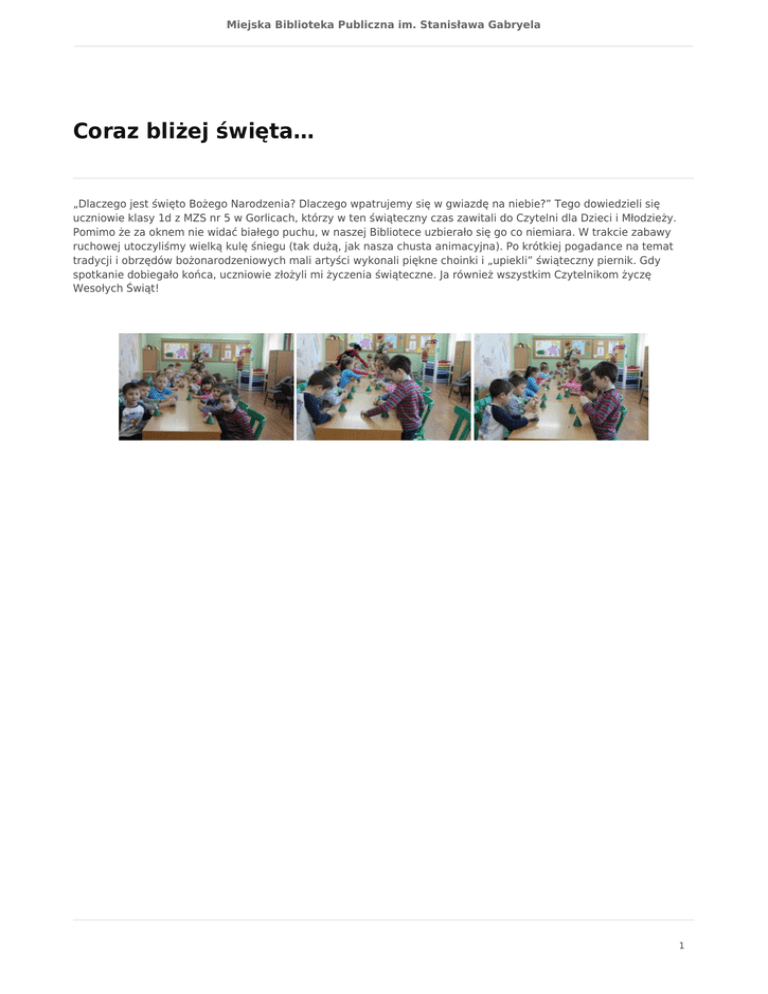 Miejska Biblioteka Publiczna im. Stanisława Gabryela

Coraz bliżej święta…

„Dlaczego jest święto Bożego Narodzenia? Dlaczego wpatrujemy się w gwiazdę na niebie?” Tego dowiedzieli się uczniowie klasy 1d z MZS nr 5 w Gorlicach, którzy w ten świąteczny czas zawitali do Czytelni dla Dzieci i Młodzieży. Pomimo że za oknem nie widać białego puchu, w naszej Bibliotece uzbierało się go co niemiara. W trakcie zabawy ruchowej utoczyliśmy wielką kulę śniegu (tak dużą, jak nasza chusta animacyjna). Po krótkiej pogadance na temat tradycji i obrzędów bożonarodzeniowych mali artyści wykonali piękne choinki i „upiekli” świąteczny piernik. Gdy spotkanie dobiegało końca, uczniowie złożyli mi życzenia świąteczne. Ja również wszystkim Czytelnikom życzę Wesołych Świąt!

1